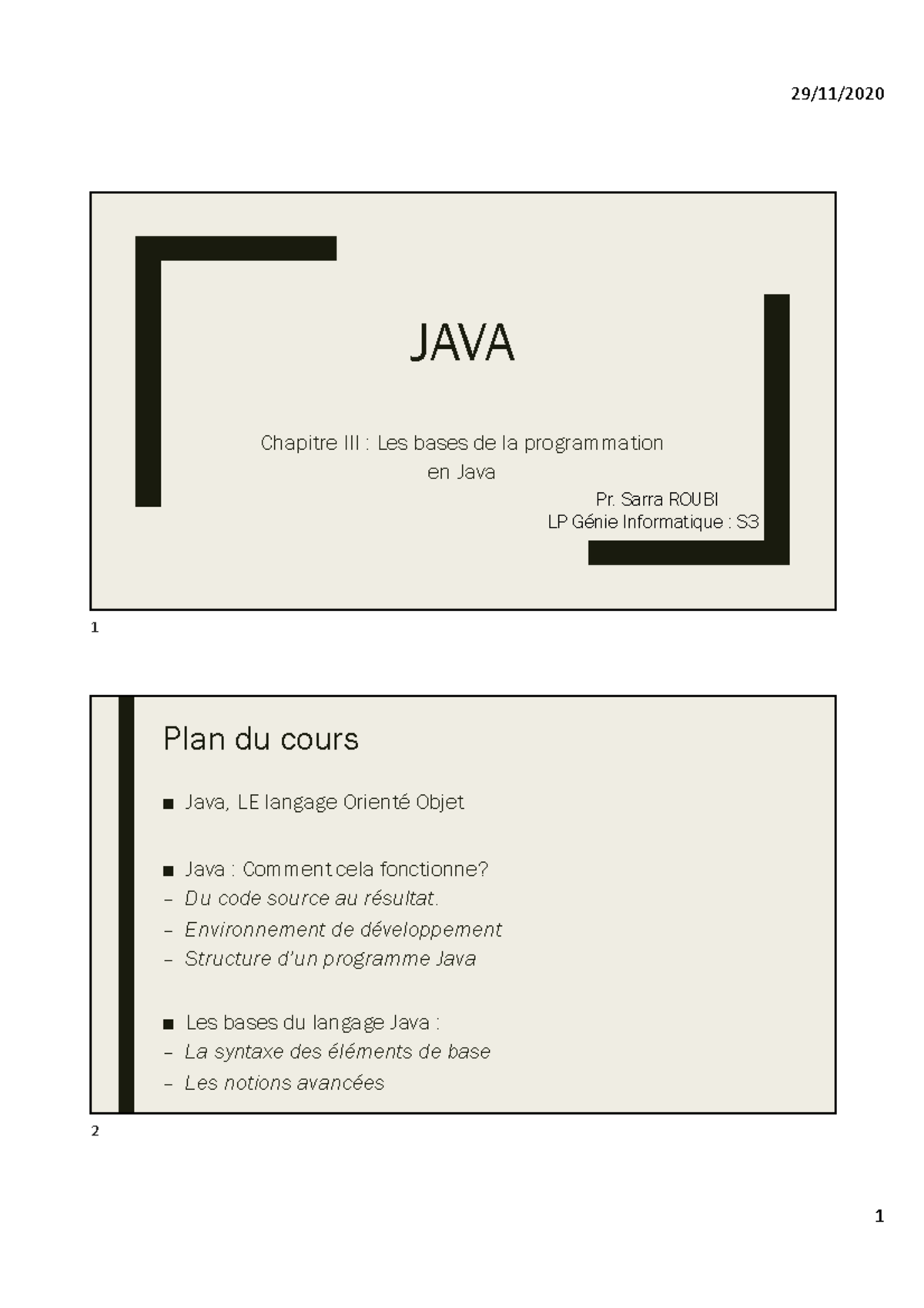 29/11/2020

JAVA

Chapitre III : Les bases de la programmation en Java

Pr. Sarra ROUBI
LP Génie Informatique : S3

1

Plan du cours

■ Java, LE langage Orienté Objet

■ Java : Comment cela fonctionne?
– Du code source au résultat.
– Environnement de développement
– Structure d'un programme Java

■ Les bases du langage Java :
– La syntaxe des éléments de base
– Les notions avancées

2

1